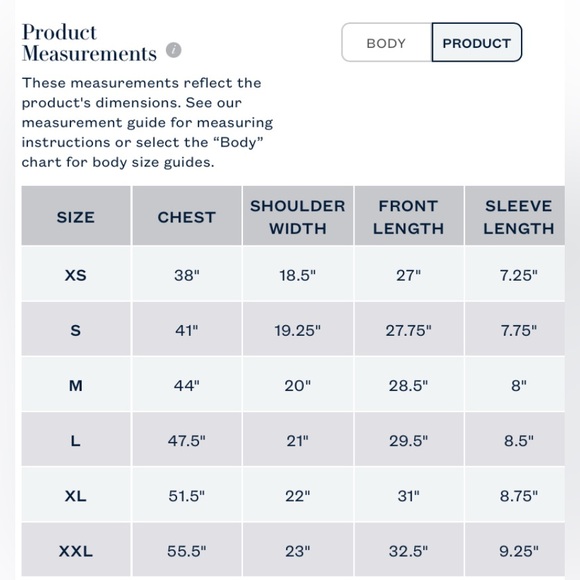 Product Measurements

BODY PRODUCT

These measurements reflect the product's dimensions. See our measurement guide for measuring instructions or select the “Body” chart for body size guides.

| SIZE | CHEST | SHOULDER WIDTH | FRONT LENGTH | SLEEVE LENGTH |
|---|---|---|---|---|
| XS | 38" | 18.5" | 27" | 7.25" |
| S | 41" | 19.25" | 27.75" | 7.75" |
| M | 44" | 20" | 28.5" | 8" |
| L | 47.5" | 21" | 29.5" | 8.5" |
| XL | 51.5" | 22" | 31" | 8.75" |
| XXL | 55.5" | 23" | 32.5" | 9.25" |